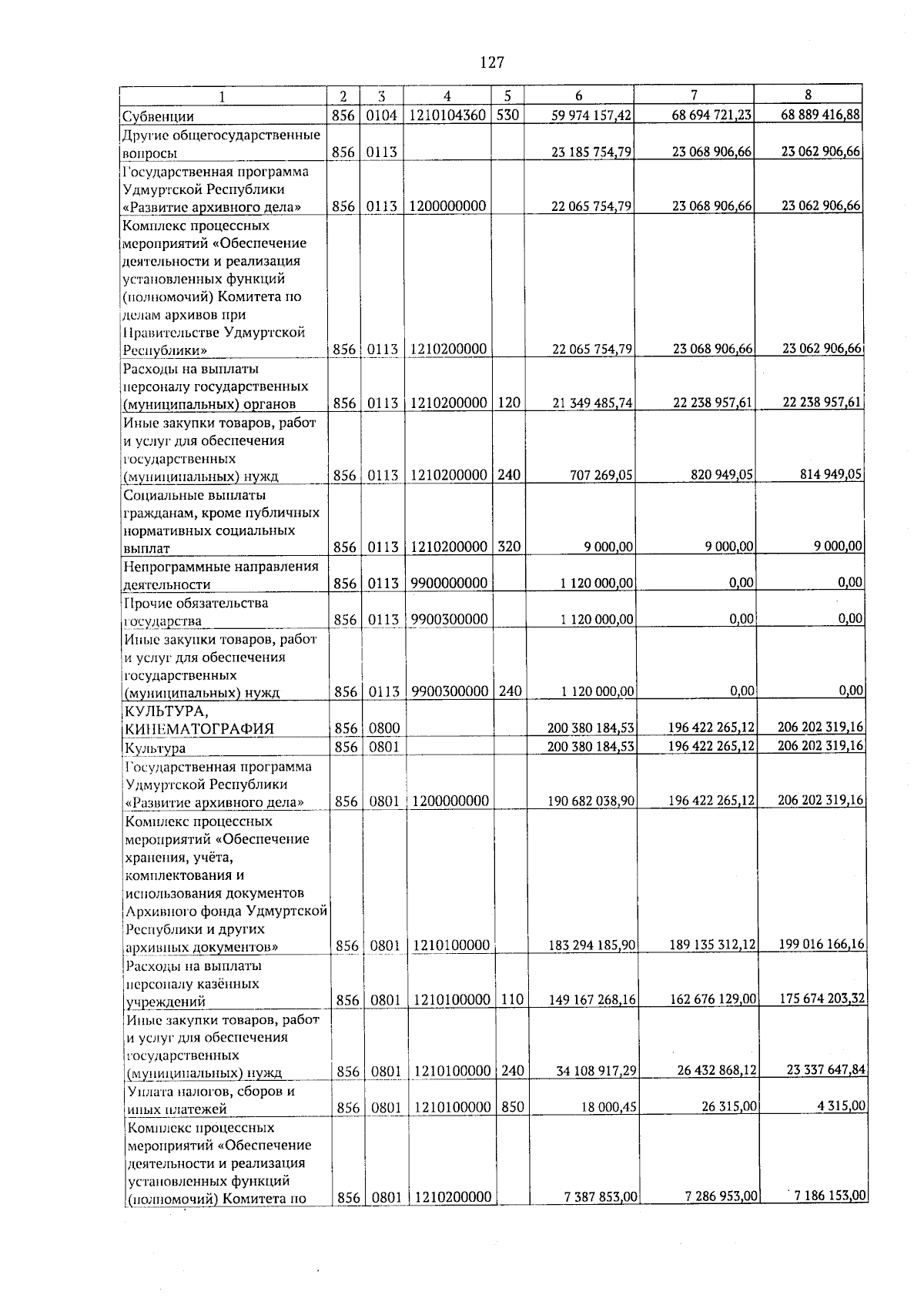 127

| 1 | 2 | 3 | 4 | 5 | 6 | 7 | 8 |
|---|---|---|---|---|---|---|---|
| Субвенции | 856 | 0104 | 1210104360 | 530 | 59 974 157,42 | 68 694 721,23 | 68 889 416,88 |
| Другие общегосударственные вопросы | 856 | 0113 | | | 23 185 754,79 | 23 068 906,66 | 23 062 906,66 |
| Государственная программа Удмуртской Республики «Развитие архивного дела» | 856 | 0113 | 1200000000 | | 22 065 754,79 | 23 068 906,66 | 23 062 906,66 |
| Комплекс процессных мероприятий «Обеспечение деятельности и реализация установленных функций (полномочий) Комитета по делам архивов при Правительстве Удмуртской Республики» | 856 | 0113 | 1210200000 | | 22 065 754,79 | 23 068 906,66 | 23 062 906,66 |
| Расходы на выплаты персоналу государственных (муниципальных) органов | 856 | 0113 | 1210200000 | 120 | 21 349 485,74 | 22 238 957,61 | 22 238 957,61 |
| Иные закупки товаров, работ и услуг для обеспечения государственных (муниципальных) нужд | 856 | 0113 | 1210200000 | 240 | 707 269,05 | 820 949,05 | 814 949,05 |
| Социальные выплаты гражданам, кроме публичных нормативных социальных выплат | 856 | 0113 | 1210200000 | 320 | 9 000,00 | 9 000,00 | 9 000,00 |
| Непрограммные направления деятельности | 856 | 0113 | 9900000000 | | 1 120 000,00 | 0,00 | 0,00 |
| Прочие обязательства государства | 856 | 0113 | 9900300000 | | 1 120 000,00 | 0,00 | 0,00 |
| Иные закупки товаров, работ и услуг для обеспечения государственных (муниципальных) нужд | 856 | 0113 | 9900300000 | 240 | 1 120 000,00 | 0,00 | 0,00 |
| КУЛЬТУРА, КИНЕМАТОГРАФИЯ | 856 | 0800 | | | 200 380 184,53 | 196 422 265,12 | 206 202 319,16 |
| Культура | 856 | 0801 | | | 200 380 184,53 | 196 422 265,12 | 206 202 319,16 |
| Государственная программа Удмуртской Республики «Развитие архивного дела» | 856 | 0801 | 1200000000 | | 190 682 038,90 | 196 422 265,12 | 206 202 319,16 |
| Комплекс процессных мероприятий «Обеспечение хранения, учёта, комплектования и использования документов Архивного фонда Удмуртской Республики и других архивных документов» | 856 | 0801 | 1210100000 | | 183 294 185,90 | 189 135 312,12 | 199 016 166,16 |
| Расходы на выплаты персоналу казённых учреждений | 856 | 0801 | 1210100000 | 110 | 149 167 268,16 | 162 676 129,00 | 175 674 203,32 |
| Иные закупки товаров, работ и услуг для обеспечения государственных (муниципальных) нужд | 856 | 0801 | 1210100000 | 240 | 34 108 917,29 | 26 432 868,12 | 23 337 647,84 |
| Уплата налогов, сборов и иных платежей | 856 | 0801 | 1210100000 | 850 | 18 000,45 | 26 315,00 | 4 315,00 |
| Комплекс процессных мероприятий «Обеспечение деятельности и реализация установленных функций (полномочий) Комитета по | 856 | 0801 | 1210200000 | | 7 387 853,00 | 7 286 953,00 | 7 186 153,00 |